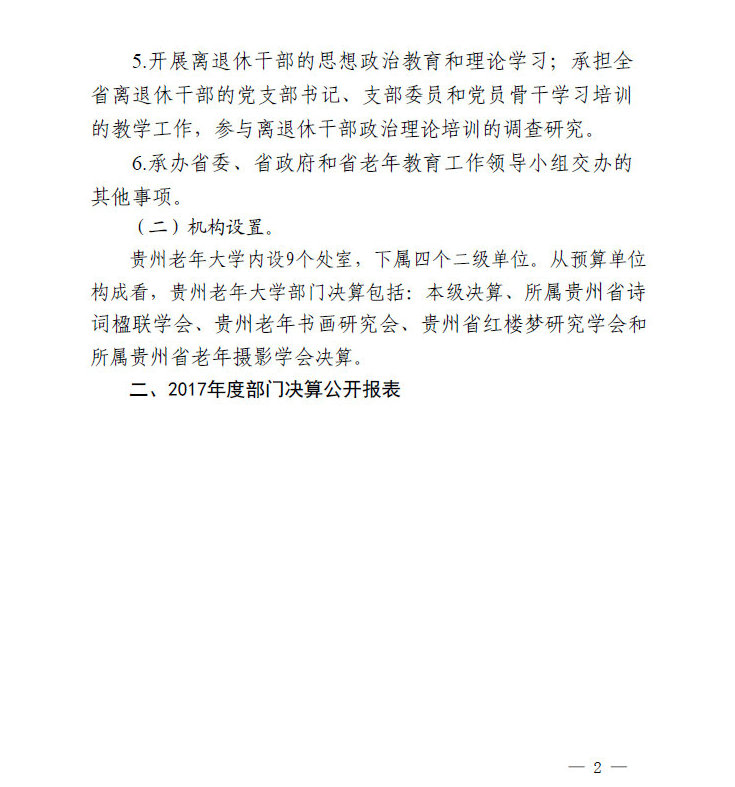 5.开展离退休干部的思想政治教育和理论学习；承担全省离退休干部的党支部书记、支部委员和党员骨干学习培训的教学工作，参与离退休干部政治理论培训的调查研究。

6.承办省委、省政府和省老年教育工作领导小组交办的其他事项。

（二）机构设置。

贵州老年大学内设9个处室，下属四个二级单位。从预算单位构成看，贵州老年大学部门决算包括：本级决算、所属贵州省诗词楹联学会、贵州老年书画研究会、贵州省红楼梦研究学会和所属贵州省老年摄影学会决算。

二、2017年度部门决算公开报表

— 2 —